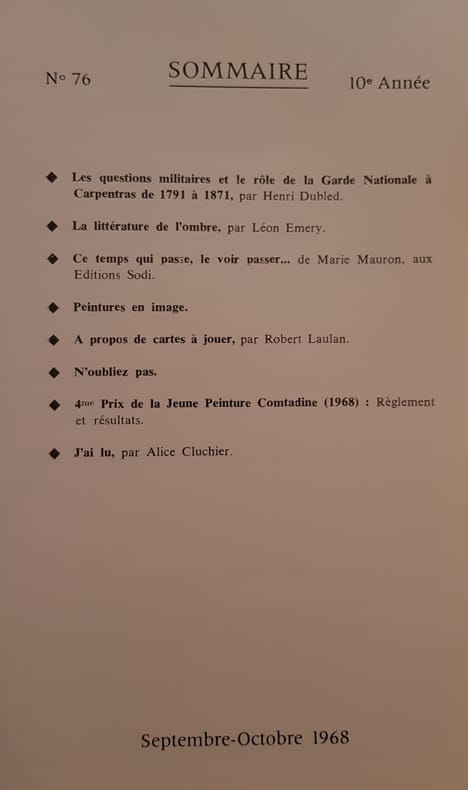 N° 76

SOMMAIRE

10e Année

◆ Les questions militaires et le rôle de la Garde Nationale à Carpentras de 1791 à 1871, par Henri Dubled.

◆ La littérature de l'ombre, par Léon Emery.

◆ Ce temps qui passe, le voir passer... de Marie Mauron, aux Editions Sodi.

◆ Peintures en image.

◆ A propos de cartes à jouer, par Robert Laulan.

◆ N'oubliez pas.

◆ 4me Prix de la Jeune Peinture Comtadine (1968) : Règlement et résultats.

◆ J'ai lu, par Alice Cluchier.

Septembre-Octobre 1968